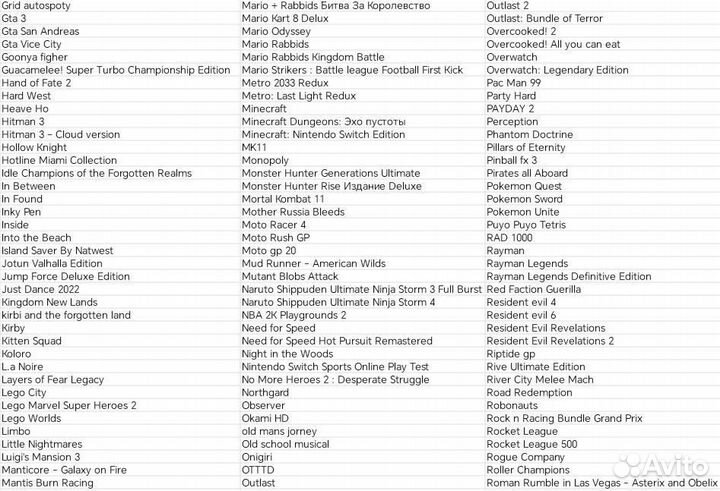 | Grid autospoty | Mario + Rabbids Битва За Королевство | Outlast 2 |
|---|---|---|
| Gta 3 | Mario Kart 8 Delux | Outlast: Bundle of Terror |
| Gta San Andreas | Mario Odyssey | Overcooked! 2 |
| Gta Vice City | Mario Rabbids | Overcooked! All you can eat |
| Goonya figher | Mario Rabbids Kingdom Battle | Overwatch |
| Guacamelee! Super Turbo Championship Edition | Mario Strikers : Battle league Football First Kick | Overwatch: Legendary Edition |
| Hand of Fate 2 | Metro 2033 Redux | Pac Man 99 |
| Hard West | Metro: Last Light Redux | Party Hard |
| Heave Ho | Minecraft | PAYDAY 2 |
| Hitman 3 | Minecraft Dungeons: Эхо пустоты | Perception |
| Hitman 3 - Cloud version | Minecraft: Nintendo Switch Edition | Phantom Doctrine |
| Hollow Knight | MK11 | Pillars of Eternity |
| Hotline Miami Collection | Monopoly | Pinball fx 3 |
| Idle Champions of the Forgotten Realms | Monster Hunter Generations Ultimate | Pirates all Aboard |
| In Between | Monster Hunter Rise Издание Deluxe | Pokemon Quest |
| In Found | Mortal Kombat 11 | Pokemon Sword |
| Inky Pen | Mother Russia Bleeds | Pokemon Unite |
| Inside | Moto Racer 4 | Puyo Puyo Tetris |
| Into the Beach | Moto Rush GP | RAD 1000 |
| Island Saver By Natwest | Moto gp 20 | Rayman |
| Jotun Valhalla Edition | Mud Runner - American Wilds | Rayman Legends |
| Jump Force Deluxe Edition | Mutant Blobs Attack | Rayman Legends Definitive Edition |
| Just Dance 2022 | Naruto Shippuden Ultimate Ninja Storm 3 Full Burst | Red Faction Guerilla |
| Kingdom New Lands | Naruto Shippuden Ultimate Ninja Storm 4 | Resident evil 4 |
| kirbi and the forgotten land | NBA 2K Playgrounds 2 | Resident evil 6 |
| Kirby | Need for Speed | Resident Evil Revelations |
| Kitten Squad | Need for Speed Hot Pursuit Remastered | Resident Evil Revelations 2 |
| Koloro | Night in the Woods | Riptide gp |
| L.a Noire | Nintendo Switch Sports Online Play Test | Rive Ultimate Edition |
| Layers of Fear Legacy | No More Heroes 2 : Desperate Struggle | River City Melee Mach |
| Lego City | Northgard | Road Redemption |
| Lego Marvel Super Heroes 2 | Observer | Robonauts |
| Lego Worlds | Okami HD | Rock n Racing Bundle Grand Prix |
| Limbo | old mans jorney | Rocket League |
| Little Nightmares | Old school musical | Rocket League 500 |
| Luigi's Mansion 3 | Onigiri | Rogue Company |
| Manticore - Galaxy on Fire | OTTTD | Roller Champions |
| Mantis Burn Racing | Outlast | Roman Rumble in Las Vegas - Asterix and Obelix |

Avito